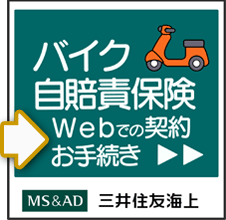 バイク
自賠責保険
Webでの契約
お手続き ▶▶

MS&AD 三井住友海上